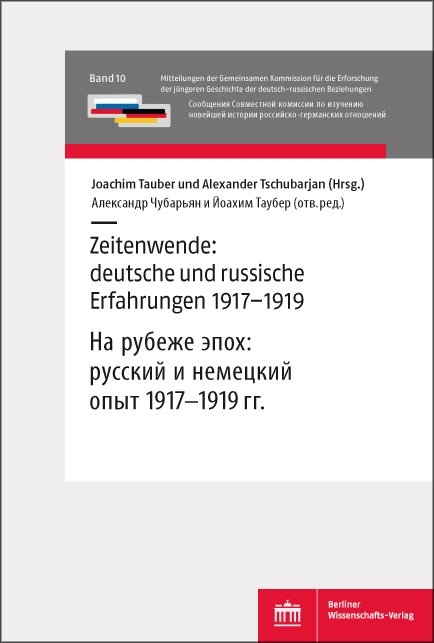 Band 10

Mitteilungen der Gemeinsamen Kommission für die Erforschung der jüngeren Geschichte der deutsch-russischen Beziehungen

Сообщения Совместной комиссии по изучению новейшей истории российско-германских отношений

Joachim Tauber und Alexander Tschubarjan (Hrsg.)
Александр Чубарьян и Йоахим Таубер (отв. ред.)

Zeitenwende: deutsche und russische Erfahrungen 1917–1919

На рубеже эпох: русский и немецкий опыт 1917–1919 гг.

Berliner Wissenschafts-Verlag